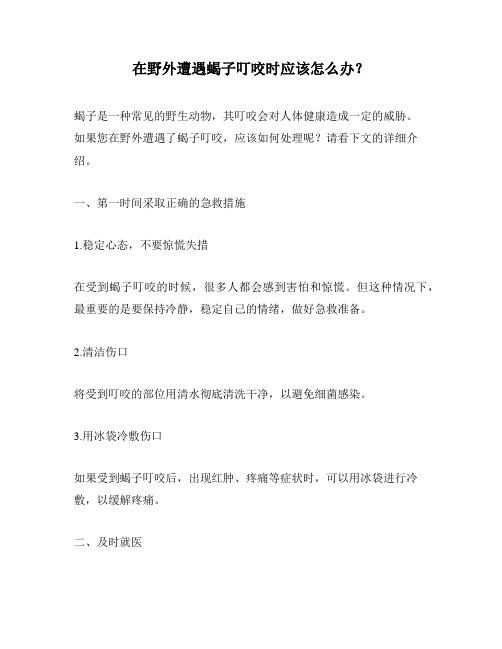 在野外遭遇蝎子叮咬时应该怎么办？

蝎子是一种常见的野生动物，其叮咬会对人体健康造成一定的威胁。如果您在野外遭遇了蝎子叮咬，应该如何处理呢？请看下文的详细介绍。

一、第一时间采取正确的急救措施

1.稳定心态，不要惊慌失措

在受到蝎子叮咬的时候，很多人都会感到害怕和惊慌。但这种情况下，最重要的是要保持冷静，稳定自己的情绪，做好急救准备。

2.清洁伤口

将受到叮咬的部位用清水彻底清洗干净，以避免细菌感染。

3.用冰袋冷敷伤口

如果受到蝎子叮咬后，出现红肿、疼痛等症状时，可以用冰袋进行冷敷，以缓解疼痛。

二、及时就医